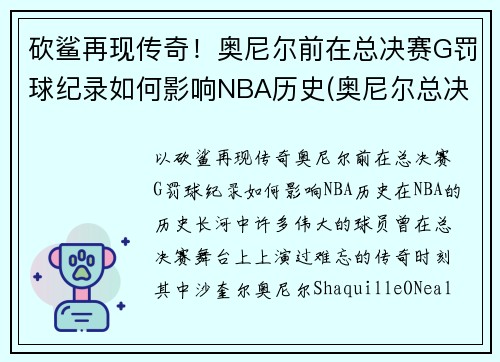 砍鲨再现传奇！奥尼尔前在总决赛G罚球纪录如何影响NBA历史(奥尼尔总决

以砍鲨再现传奇奥尼尔前在总决赛G罚球纪录如何影响NBA历史在NBA的历史长河中许多伟大的球员曾在总决赛舞台上上演过难忘的传奇时刻其中沙奎尔奥尼尔ShaquilleONeal